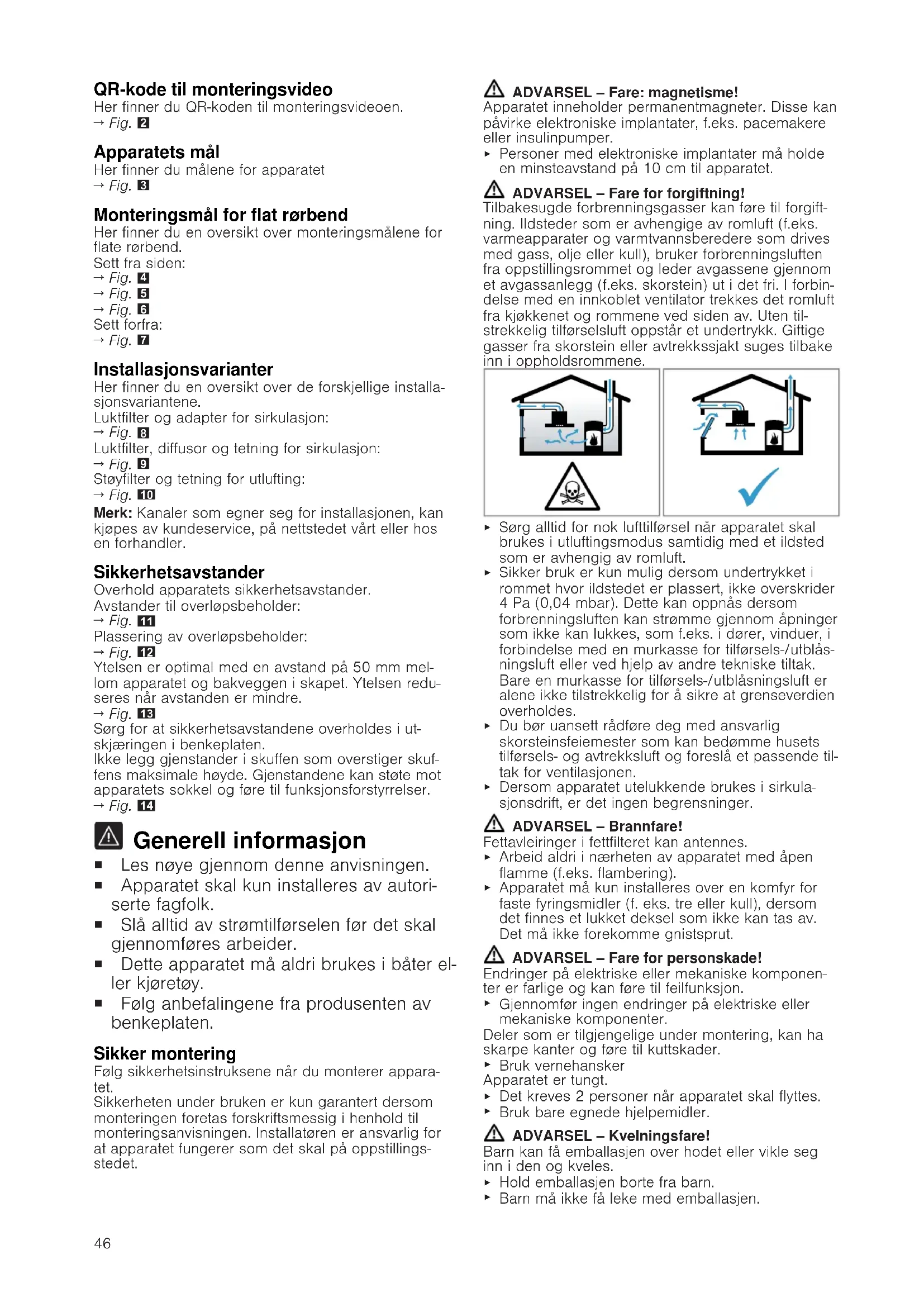 QR-kode til monteringsvideo
Her finner du QR-koden til monteringsvideoen.
→ Fig. 2

Apparatets mål
Her finner du målene for apparatet
→ Fig. 3

Monteringsmål for flat rørbend
Her finner du en oversikt over monteringsmålene for flate rørbend.
Sett fra siden:
→ Fig. 4
→ Fig. 5
→ Fig. 6
Sett forfra:
→ Fig. 7

Installasjonsvarianter
Her finner du en oversikt over de forskjellige installasjonsvariantene.
Luktfilter og adapter for sirkulasjon:
→ Fig. 8
Luktfilter, diffusor og tetning for sirkulasjon:
→ Fig. 9
Støyfilter og tetning for utlufting:
→ Fig. 10
Merk: Kanaler som egner seg for installasjonen, kan kjøpes av kundeservice, på nettstedet vårt eller hos en forhandler.

Sikkerhetsavstander
Overhold apparatets sikkerhetsavstander.
Avstander til overløpsbeholder:
→ Fig. 11
Plassering av overløpsbeholder:
→ Fig. 12
Ytelsen er optimal med en avstand på 50 mm mellom apparatet og bakveggen i skapet. Ytelsen reduseres når avstanden er mindre.
→ Fig. 13
Sørg for at sikkerhetsavstandene overholdes i utskjæringen i benkeplaten.
Ikke legg gjenstander i skuffen som overstiger skuffens maksimale høyde. Gjenstandene kan støte mot apparatets sokkel og føre til funksjonsforstyrrelser.
→ Fig. 14

Generell informasjon
■ Les nøye gjennom denne anvisningen.
■ Apparatet skal kun installeres av autoriserte fagfolk.
■ Slå alltid av strømtilførselen før det skal gjennomføres arbeider.
■ Dette apparatet må aldri brukes i båter eller kjøretøy.
■ Følg anbefalingene fra produsenten av benkeplaten.

Sikker montering
Følg sikkerhetsinstruksene når du monterer apparatet.
Sikkerheten under bruken er kun garantert dersom monteringen foretas forskriftsmessig i henhold til monteringsanvisningen. Installatøren er ansvarlig for at apparatet fungerer som det skal på oppstillingsstedet.

ADVARSEL – Fare: magnetisme!
Apparatet inneholder permanentmagneter. Disse kan påvirke elektroniske implantater, f.eks. pacemakere eller insulinpumper.
▸ Personer med elektroniske implantater må holde en minsteavstand på 10 cm til apparatet.

ADVARSEL – Fare for forgiftning!
Tilbakesugde forbrenningsgasser kan føre til forgiftning. Ildsteder som er avhengige av romluft (f.eks. varmeapparater og varmtvannsberedere som drives med gass, olje eller kull), bruker forbrenningsluften fra oppstillingsrommet og leder avgassene gjennom et avgassanlegg (f.eks. skorstein) ut i det fri. I forbindelse med en innkoblet ventilator trekkes det romluft fra kjøkkenet og rommene ved siden av. Uten tilstrekkelig tilførselsluft oppstår et undertrykk. Giftige gasser fra skorstein eller avtrekkssjakt suges tilbake inn i oppholdsrommene.

▸ Sørg alltid for nok lufttilførsel når apparatet skal brukes i utluftingsmodus samtidig med et ildsted som er avhengig av romluft.
▸ Sikker bruk er kun mulig dersom undertrykket i rommet hvor ildstedet er plassert, ikke overskrider 4 Pa (0,04 mbar). Dette kan oppnås dersom forbrenningsluften kan strømme gjennom åpninger som ikke kan lukkes, som f.eks. i dører, vinduer, i forbindelse med en murkasse for tilførsels-/utblåsningsluft eller ved hjelp av andre tekniske tiltak. Bare en murkasse for tilførsels-/utblåsningsluft er alene ikke tilstrekkelig for å sikre at grenseverdien overholdes.
▸ Du bør uansett rådføre deg med ansvarlig skorsteinsfeiemester som kan bedømme husets tilførsels- og avtrekksluft og foreslå et passende tiltak for ventilasjonen.
▸ Dersom apparatet utelukkende brukes i sirkulasjonsdrift, er det ingen begrensninger.

ADVARSEL – Brannfare!
Fettavleiringer i fettfilteret kan antennes.
▸ Arbeid aldri i nærheten av apparatet med åpen flamme (f.eks. flambering).
▸ Apparatet må kun installeres over en komfyr for faste fyringsmidler (f. eks. tre eller kull), dersom det finnes et lukket deksel som ikke kan tas av. Det må ikke forekomme gnistsprut.

ADVARSEL – Fare for personskade!
Endringer på elektriske eller mekaniske komponenter er farlige og kan føre til feilfunksjon.
▸ Gjennomfør ingen endringer på elektriske eller mekaniske komponenter.
Deler som er tilgjengelige under montering, kan ha skarpe kanter og føre til kuttskader.
▸ Bruk vernehansker
Apparatet er tungt.
▸ Det kreves 2 personer når apparatet skal flyttes.
▸ Bruk bare egnede hjelpemidler.

ADVARSEL – Kvelningsfare!
Barn kan få emballasjen over hodet eller vikle seg inn i den og kveles.
▸ Hold emballasjen borte fra barn.
▸ Barn må ikke få leke med emballasjen.

46